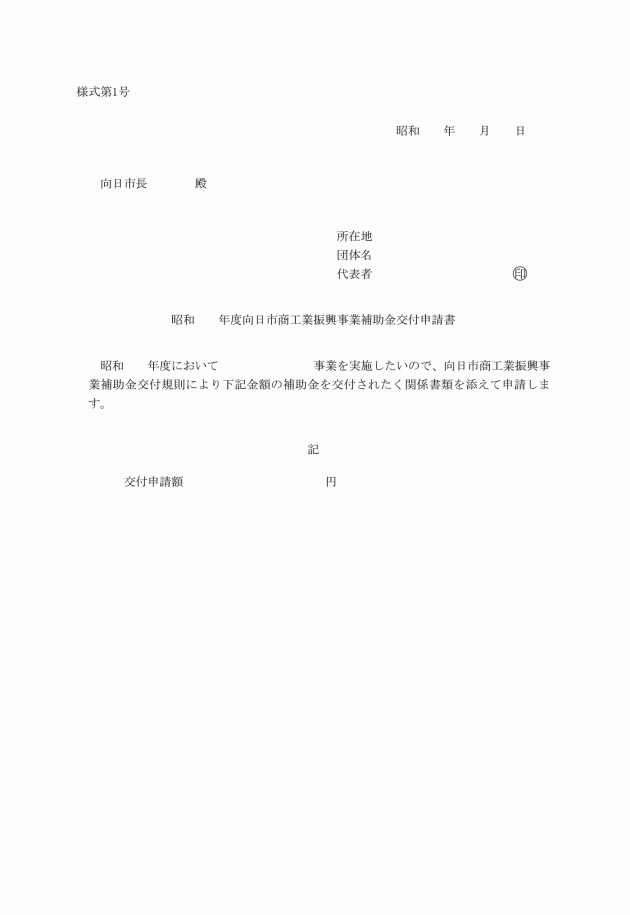 様式第1号

昭和　　年　　月　　日

向日市長　　　　殿

所在地
団体名
代表者　　　　　　　　　印

昭和　　年度向日市商工業振興事業補助金交付申請書

昭和　　年度において　　　　　　　　事業を実施したいので、向日市商工業振興事業補助金交付規則により下記金額の補助金を交付されたく関係書類を添えて申請します。

記

交付申請額　　　　　　　　　　円